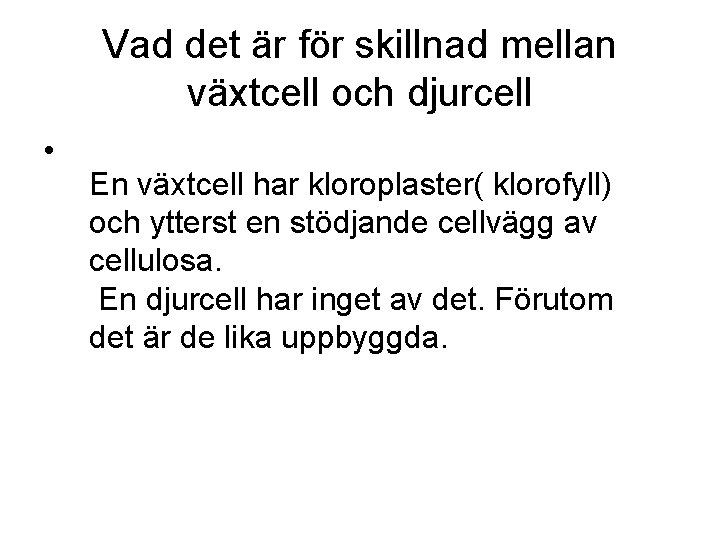 Vad det är för skillnad mellan växtcell och djurcell

•

En växtcell har kloroplaster( klorofyll) och ytterst en stödjande cellvägg av cellulosa.
En djurcell har inget av det. Förutom det är de lika uppbyggda.